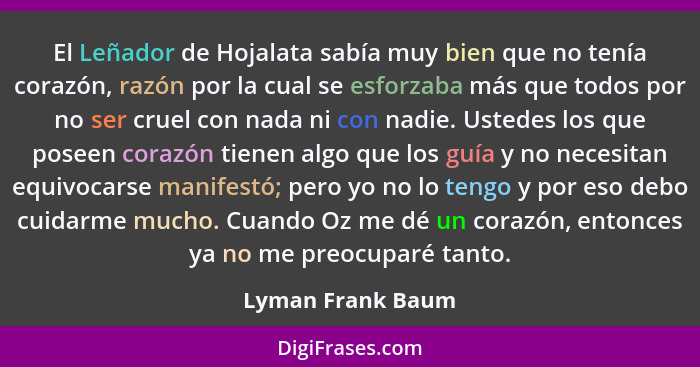 El Leñador de Hojalata sabía muy bien que no tenía corazón, razón por la cual se esforzaba más que todos por no ser cruel con nada ni con nadie. Ustedes los que poseen corazón tienen algo que los guía y no necesitan equivocarse manifestó; pero yo no lo tengo y por eso debo cuidarme mucho. Cuando Oz me dé un corazón, entonces ya no me preocuparé tanto.

Lyman Frank Baum

DigiFrases.com